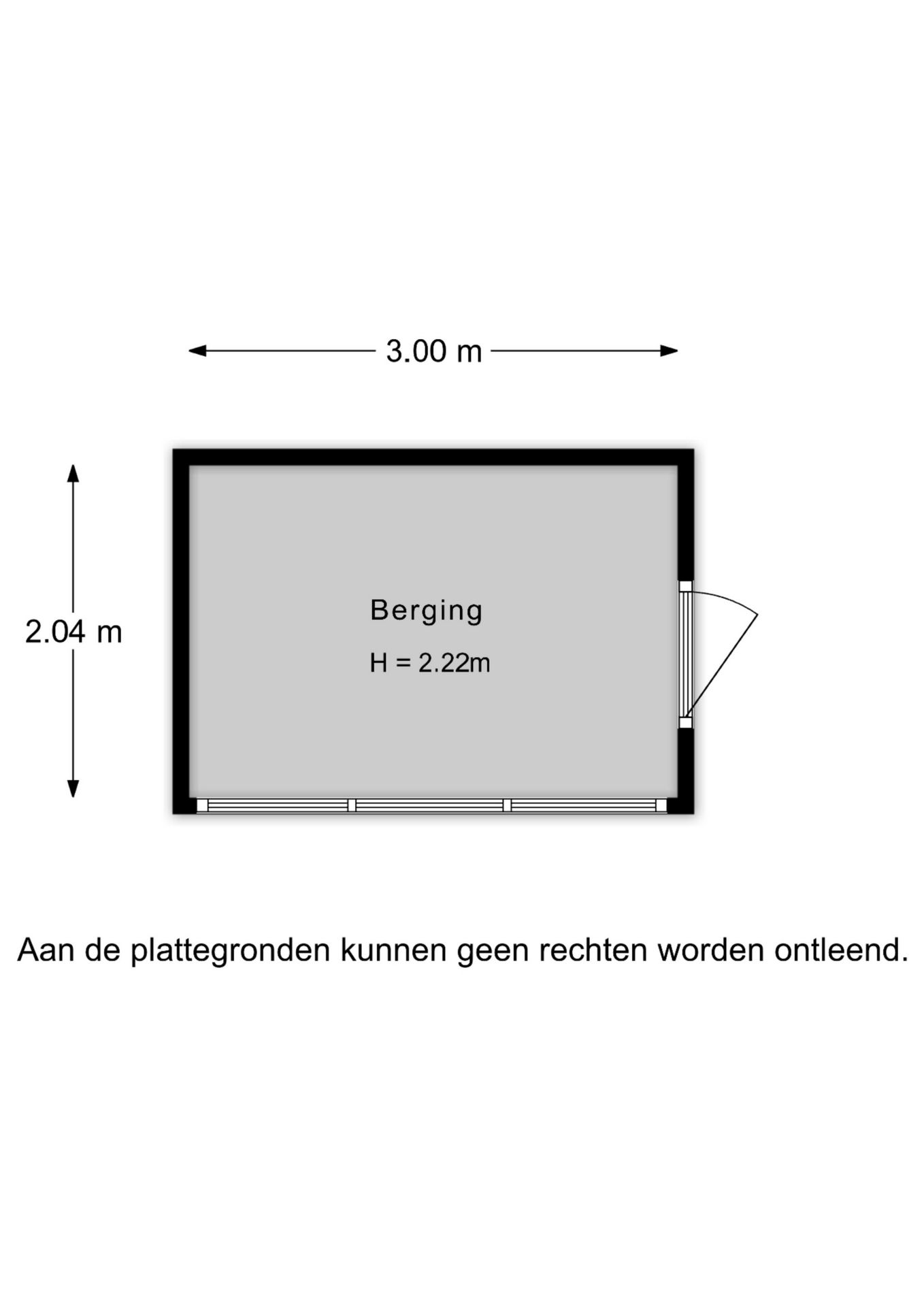 3.00 m

2.04 m

Berging

H = 2.22m

Aan de plattegronden kunnen geen rechten worden ontleend.